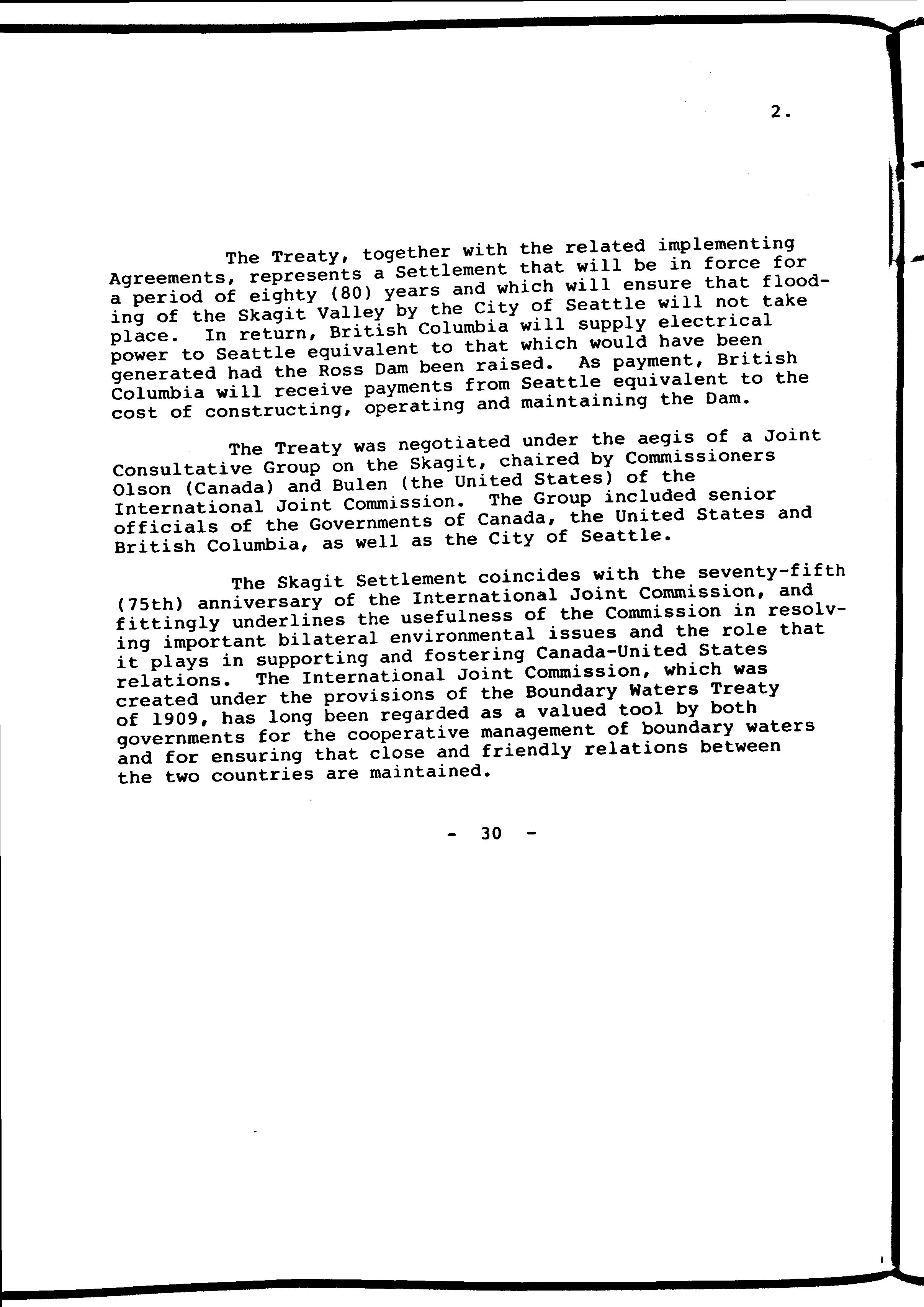 2.

The Treaty, together with the related implementing Agreements, represents a Settlement that will be in force for a period of eighty (80) years and which will ensure that flooding of the Skagit Valley by the City of Seattle will not take place. In return, British Columbia will supply electrical power to Seattle equivalent to that which would have been generated had the Ross Dam been raised. As payment, British Columbia will receive payments from Seattle equivalent to the cost of constructing, operating and maintaining the Dam.

The Treaty was negotiated under the aegis of a Joint Consultative Group on the Skagit, chaired by Commissioners Olson (Canada) and Bulen (the United States) of the International Joint Commission. The Group included senior officials of the Governments of Canada, the United States and British Columbia, as well as the City of Seattle.

The Skagit Settlement coincides with the seventy-fifth (75th) anniversary of the International Joint Commission, and fittingly underlines the usefulness of the Commission in resolving important bilateral environmental issues and the role that it plays in supporting and fostering Canada-United States relations. The International Joint Commission, which was created under the provisions of the Boundary Waters Treaty of 1909, has long been regarded as a valued tool by both governments for the cooperative management of boundary waters and for ensuring that close and friendly relations between the two countries are maintained.

- 30 -